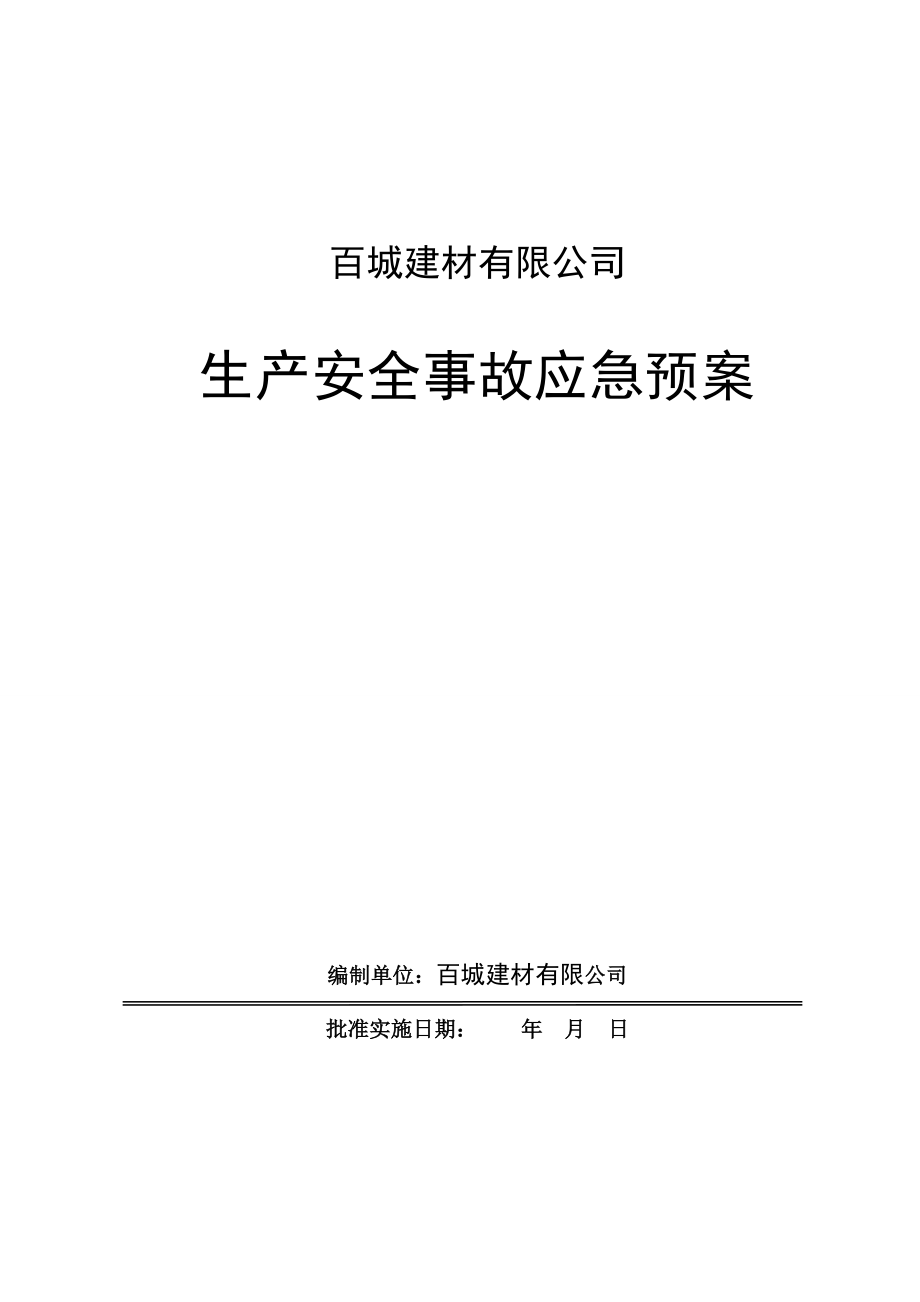 百城建材有限公司

生产安全事故应急预案

编制单位：百城建材有限公司

批准实施日期：  年  月  日